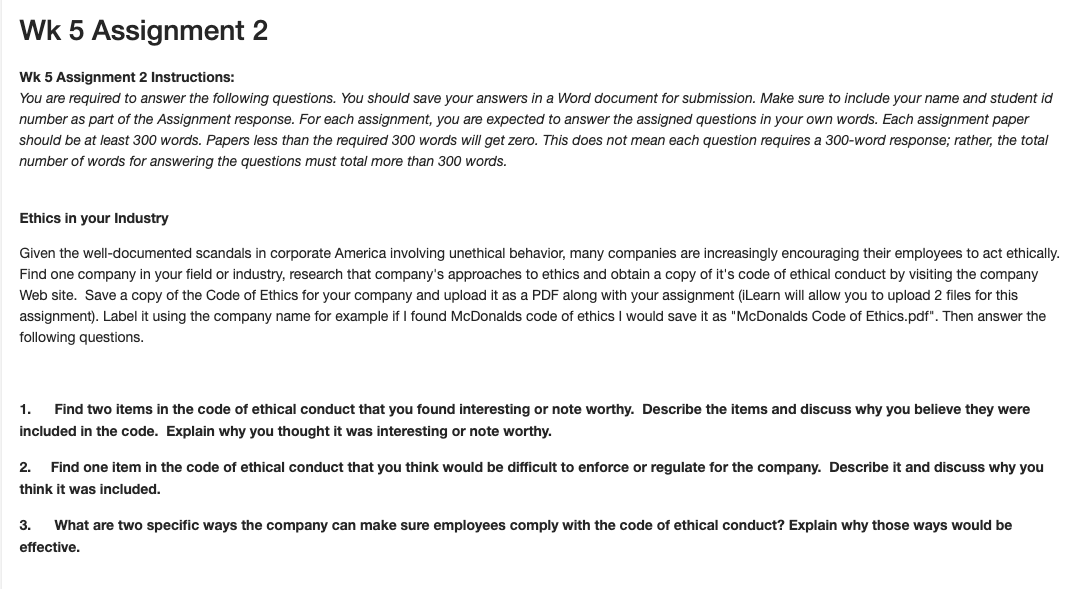 Wk 5 Assignment 2

Wk 5 Assignment 2 Instructions:
You are required to answer the following questions. You should save your answers in a Word document for submission. Make sure to include your name and student id number as part of the Assignment response. For each assignment, you are expected to answer the assigned questions in your own words. Each assignment paper should be at least 300 words. Papers less than the required 300 words will get zero. This does not mean each question requires a 300-word response; rather, the total number of words for answering the questions must total more than 300 words.

Ethics in your Industry

Given the well-documented scandals in corporate America involving unethical behavior, many companies are increasingly encouraging their employees to act ethically. Find one company in your field or industry, research that company's approaches to ethics and obtain a copy of it's code of ethical conduct by visiting the company Web site. Save a copy of the Code of Ethics for your company and upload it as a PDF along with your assignment (iLearn will allow you to upload 2 files for this assignment). Label it using the company name for example if I found McDonalds code of ethics I would save it as "McDonalds Code of Ethics.pdf". Then answer the following questions.

1. Find two items in the code of ethical conduct that you found interesting or note worthy. Describe the items and discuss why you believe they were included in the code. Explain why you thought it was interesting or note worthy.

2. Find one item in the code of ethical conduct that you think would be difficult to enforce or regulate for the company. Describe it and discuss why you think it was included.

3. What are two specific ways the company can make sure employees comply with the code of ethical conduct? Explain why those ways would be effective.